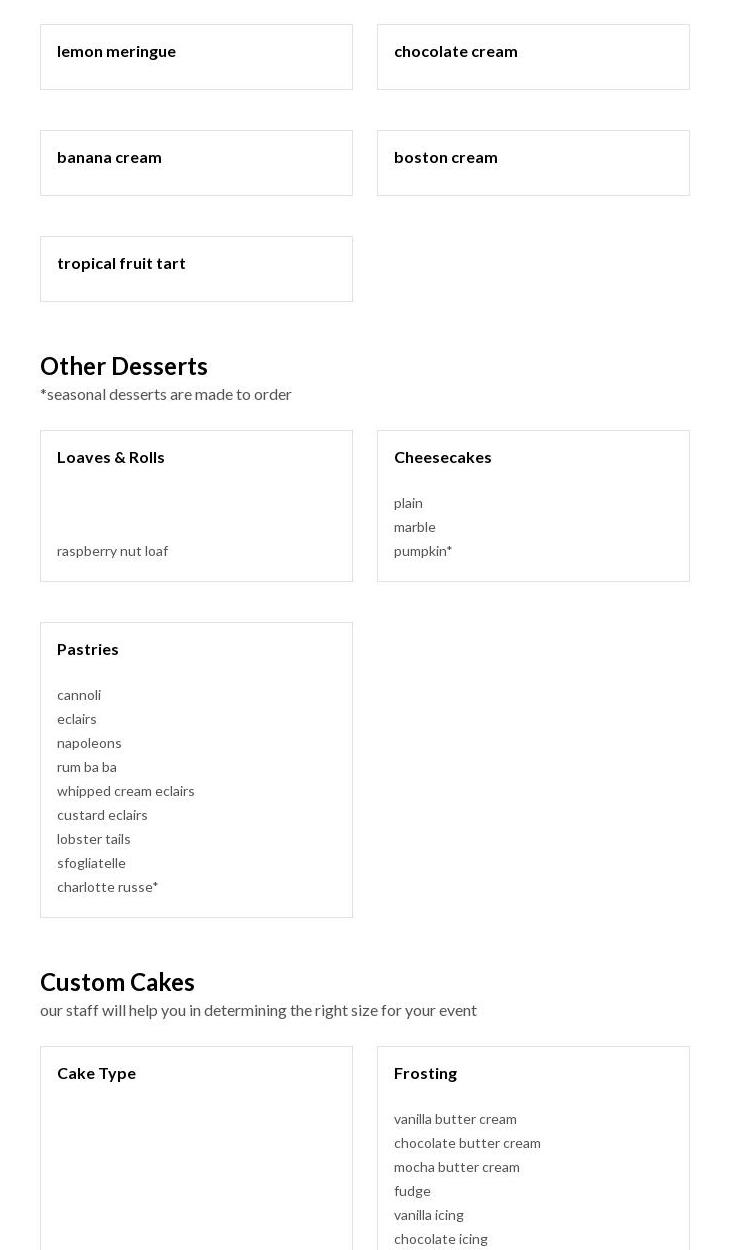 lemon meringue

chocolate cream

banana cream

boston cream

tropical fruit tart

Other Desserts
*seasonal desserts are made to order

Loaves & Rolls

raspberry nut loaf

Cheesecakes

plain
marble
pumpkin*

Pastries

cannoli
eclairs
napoleons
rum ba ba
whipped cream eclairs
custard eclairs
lobster tails
sfogliatelle
charlotte russe*

Custom Cakes
our staff will help you in determining the right size for your event

Cake Type

Frosting

vanilla butter cream
chocolate butter cream
mocha butter cream
fudge
vanilla icing
chocolate icing